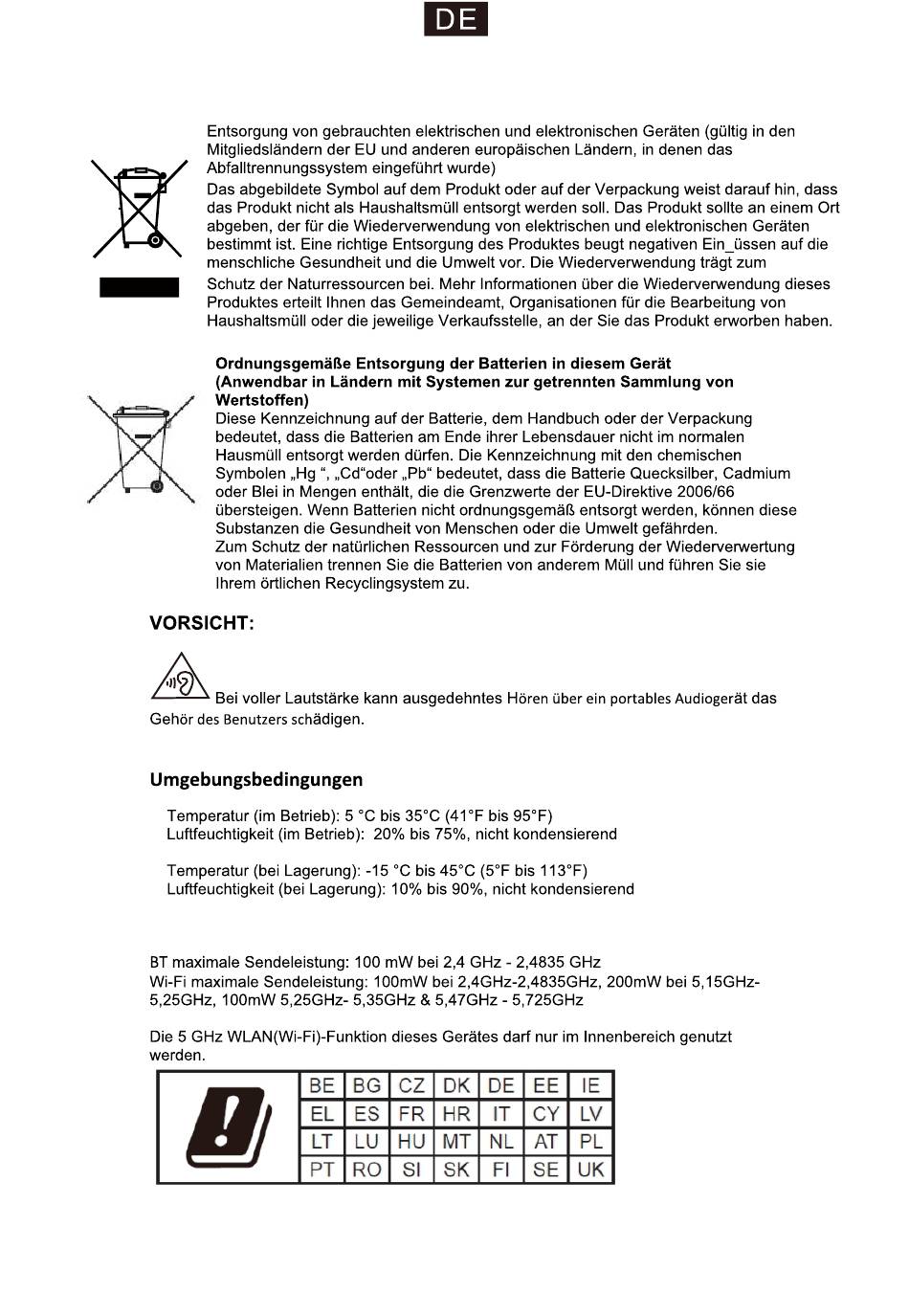 DE

Entsorgung von gebrauchten elektrischen und elektronischen Geräten (gültig in den Mitgliedsländern der EU und anderen europäischen Ländern, in denen das Abfalltrennungssystem eingeführt wurde)
Das abgebildete Symbol auf dem Produkt oder auf der Verpackung weist darauf hin, dass das Produkt nicht als Haushaltsmüll entsorgt werden soll. Das Produkt sollte an einem Ort abgeben, der für die Wiederverwendung von elektrischen und elektronischen Geräten bestimmt ist. Eine richtige Entsorgung des Produktes beugt negativen Ein_üssen auf die menschliche Gesundheit und die Umwelt vor. Die Wiederverwendung trägt zum Schutz der Naturressourcen bei. Mehr Informationen über die Wiederverwendung dieses Produktes erteilt Ihnen das Gemeindeamt, Organisationen für die Bearbeitung von Haushaltsmüll oder die jeweilige Verkaufsstelle, an der Sie das Produkt erworben haben.

Ordnungsgemäße Entsorgung der Batterien in diesem Gerät
(Anwendbar in Ländern mit Systemen zur getrennten Sammlung von Wertstoffen)
Diese Kennzeichnung auf der Batterie, dem Handbuch oder der Verpackung bedeutet, dass die Batterien am Ende ihrer Lebensdauer nicht im normalen Hausmüll entsorgt werden dürfen. Die Kennzeichnung mit den chemischen Symbolen „Hg “, „Cd“oder „Pb“ bedeutet, dass die Batterie Quecksilber, Cadmium oder Blei in Mengen enthält, die die Grenzwerte der EU-Direktive 2006/66 übersteigen. Wenn Batterien nicht ordnungsgemäß entsorgt werden, können diese Substanzen die Gesundheit von Menschen oder die Umwelt gefährden.
Zum Schutz der natürlichen Ressourcen und zur Förderung der Wiederverwertung von Materialien trennen Sie die Batterien von anderem Müll und führen Sie sie Ihrem örtlichen Recyclingsystem zu.

VORSICHT:

Bei voller Lautstärke kann ausgedehntes Hören über ein portables Audiogerät das Gehör des Benutzers schädigen.

Umgebungsbedingungen

Temperatur (im Betrieb): 5 °C bis 35°C (41°F bis 95°F)
Luftfeuchtigkeit (im Betrieb): 20% bis 75%, nicht kondensierend

Temperatur (bei Lagerung): -15 °C bis 45°C (5°F bis 113°F)
Luftfeuchtigkeit (bei Lagerung): 10% bis 90%, nicht kondensierend

BT maximale Sendeleistung: 100 mW bei 2,4 GHz - 2,4835 GHz
Wi-Fi maximale Sendeleistung: 100mW bei 2,4GHz-2,4835GHz, 200mW bei 5,15GHz-5,25GHz, 100mW 5,25GHz- 5,35GHz & 5,47GHz - 5,725GHz

Die 5 GHz WLAN(Wi-Fi)-Funktion dieses Gerätes darf nur im Innenbereich genutzt werden.

| BE | BG | CZ | DK | DE | EE | IE |
|---|---|---|---|---|---|---|
| EL | ES | FR | HR | IT | CY | LV |
| LT | LU | HU | MT | NL | AT | PL |
| PT | RO | SI | SK | FI | SE | UK |